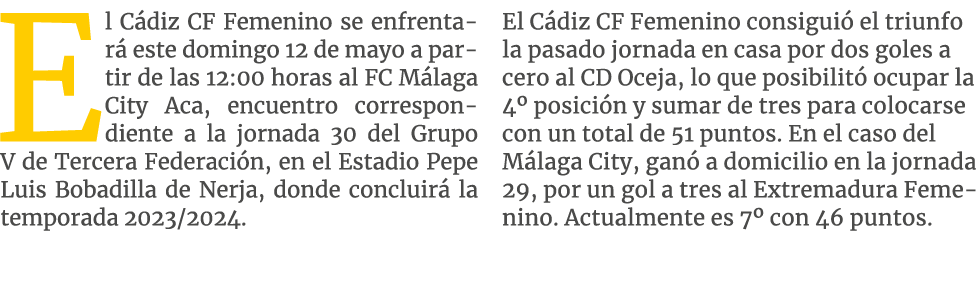 El Cádiz CF Femenino se enfrentará este domingo 12 de mayo a partir de las 12:00 horas al FC Málaga City Aca, encuentro correspondiente a la jornada 30 del Grupo V de Tercera Federación, en el Estadio Pepe Luis Bobadilla de Nerja, donde concluirá la temporada 2023/2024.

El Cádiz CF Femenino consiguió el triunfo la pasado jornada en casa por dos goles a cero al CD Oceja, lo que posibilitó ocupar la 4º posición y sumar de tres para colocarse con un total de 51 puntos. En el caso del Málaga City, ganó a domicilio en la jornada 29, por un gol a tres al Extremadura Femenino. Actualmente es 7º con 46 puntos.